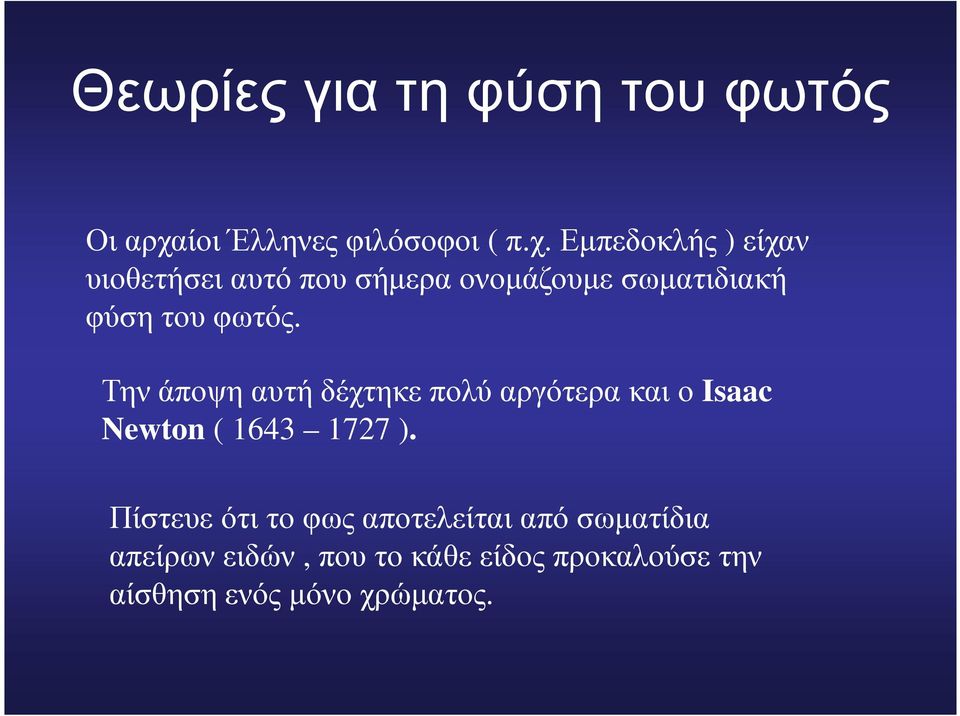 Θεωρίες για τη φύση του φωτός

Οι αρχαίοι Έλληνες φιλόσοφοι ( π.χ. Εμπεδοκλής ) είχαν υιοθετήσει αυτό που σήμερα ονομάζουμε σωματιδιακή φύση του φωτός.

Την άποψη αυτή δέχτηκε πολύ αργότερα και ο Isaac Newton ( 1643 – 1727 ).

Πίστευε ότι το φως αποτελείται από σωματίδια απείρων ειδών , που το κάθε είδος προκαλούσε την αίσθηση ενός μόνο χρώματος.